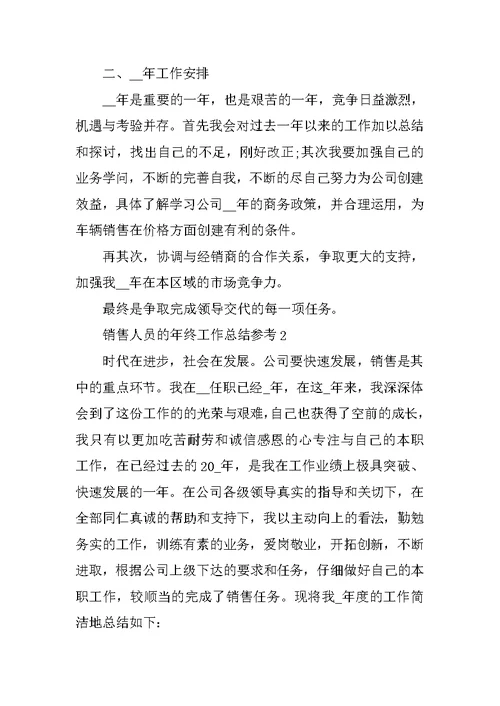 二、__年工作安排

__年是重要的一年，也是艰苦的一年，竞争日益激烈，机遇与考验并存。首先我会对过去一年以来的工作加以总结和探讨，找出自己的不足，刚好改正;其次我要加强自己的业务学问，不断的完善自我，不断的尽自己努力为公司创建效益，具体了解学习公司__年的商务政策，并合理运用，为车辆销售在价格方面创建有利的条件。

再其次，协调与经销商的合作关系，争取更大的支持，加强我__车在本区域的市场竞争力。

最终是争取完成领导交代的每一项任务。

销售人员的年终工作总结参考 2

时代在进步，社会在发展。公司要快速发展，销售是其中的重点环节。我在__任职已经_年，在这_年来，我深深体会到了这份工作的的光荣与艰难，自己也获得了空前的成长，我只有以更加吃苦耐劳和诚信感恩的心专注与自己的本职工作，在已经过去的 20_年，是我在工作业绩上极具突破、快速发展的一年。在公司各级领导真实的指导和关切下，在全部同仁真诚的帮助和支持下，我以主动向上的看法，勤勉务实的工作，训练有素的业务，爱岗敬业，开拓创新，不断进取，根据公司上级下达的要求和任务，仔细做好自己的本职工作，较顺当的完成了销售任务。现将我_年度的工作简洁地总结如下: